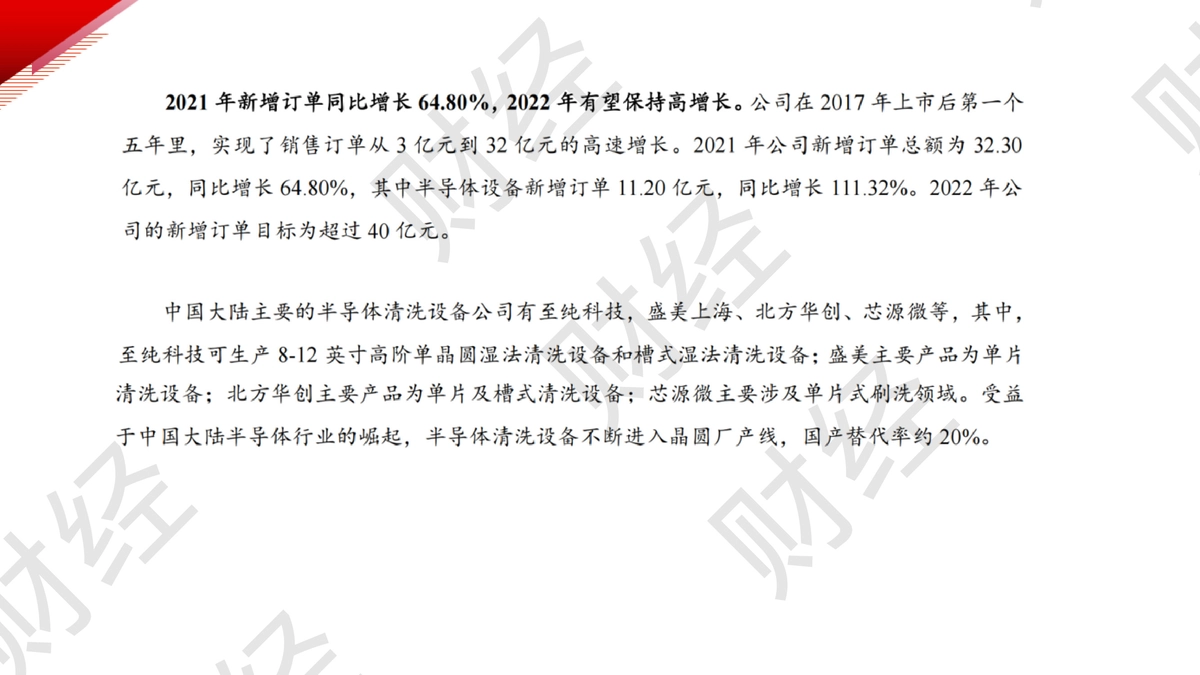 2021年新增订单同比增长64.80%，2022年有望保持高增长。公司在2017年上市后第一个五年里，实现了销售订单从3亿元到32亿元的高速增长。2021年公司新增订单总额为32.30亿元，同比增长64.80%，其中半导体设备新增订单11.20亿元，同比增长111.32%。2022年公司的新增订单目标为超过40亿元。

中国大陆主要的半导体清洗设备公司有至纯科技，盛美上海、北方华创、芯源微等，其中，至纯科技可生产8-12英寸高阶单晶圆湿法清洗设备和槽式湿法清洗设备；盛美主要产品为单片清洗设备；北方华创主要产品为单片及槽式清洗设备；芯源微主要涉及单片式刷洗领域。受益于中国大陆半导体行业的崛起，半导体清洗设备不断进入晶圆厂产线，国产替代率约20%。

财经